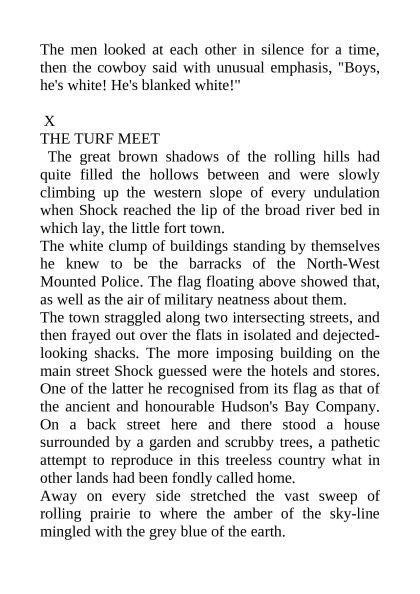 The men looked at each other in silence for a time, then the cowboy said with unusual emphasis, "Boys, he's white! He's blanked white!"

X

THE TURF MEET

The great brown shadows of the rolling hills had quite filled the hollows between and were slowly climbing up the western slope of every undulation when Shock reached the lip of the broad river bed in which lay, the little fort town.

The white clump of buildings standing by themselves he knew to be the barracks of the North-West Mounted Police. The flag floating above showed that, as well as the air of military neatness about them.

The town straggled along two intersecting streets, and then frayed out over the flats in isolated and dejected-looking shacks. The more imposing building on the main street Shock guessed were the hotels and stores. One of the latter he recognised from its flag as that of the ancient and honourable Hudson's Bay Company. On a back street here and there stood a house surrounded by a garden and scrubby trees, a pathetic attempt to reproduce in this treeless country what in other lands had been fondly called home.

Away on every side stretched the vast sweep of rolling prairie to where the amber of the sky-line mingled with the grey blue of the earth.